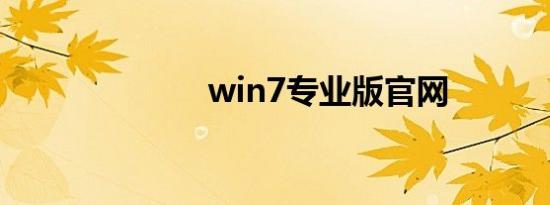 win7专业版官网